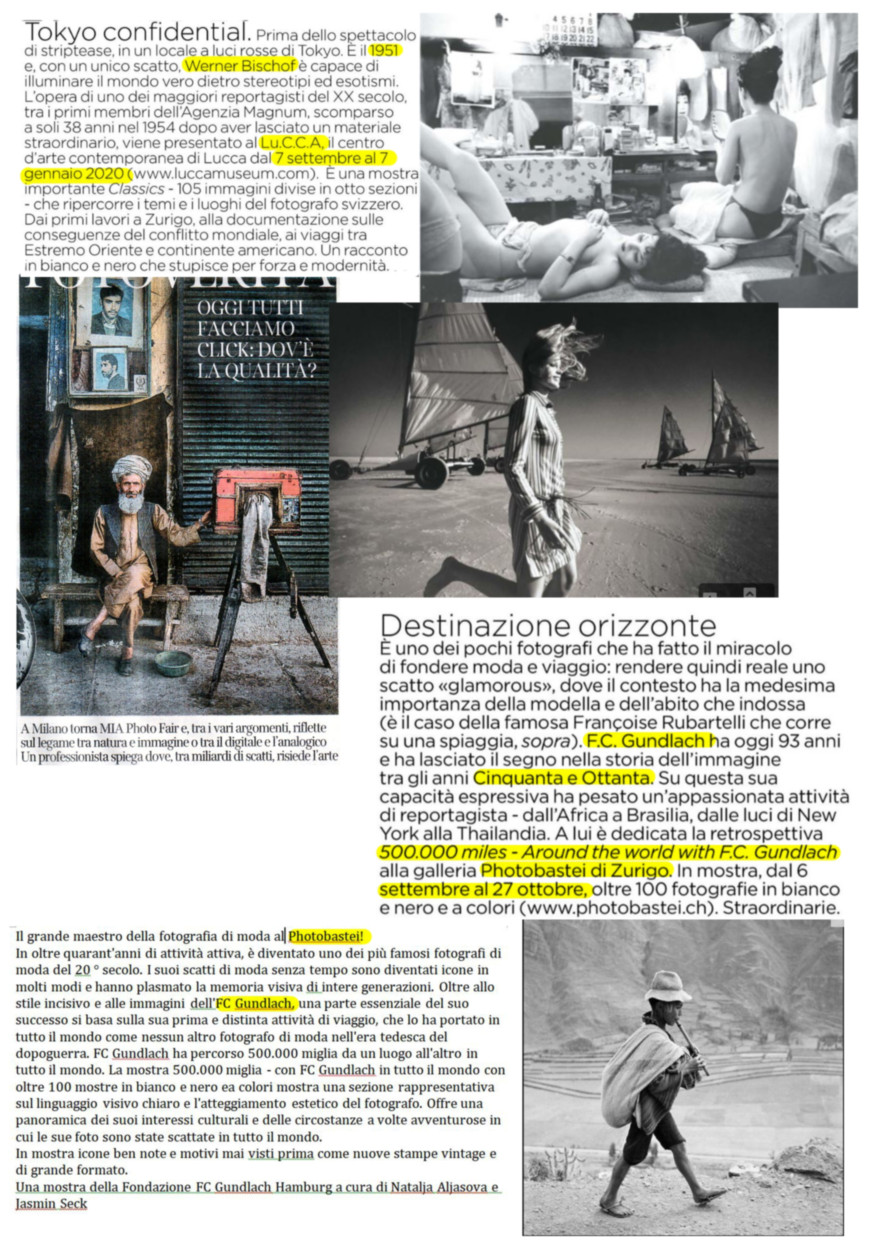 Tokyo confidential. Prima dello spettacolo di striptease, in un locale a luci rosse di Tokyo. È il 1951 e, con un unico scatto, Werner Bischof è capace di illuminare il mondo vero dietro stereotipi ed esotismi. L'opera di uno dei maggiori reportagisti del XX secolo, tra i primi membri dell'Agenzia Magnum, scomparso a soli 38 anni nel 1954 dopo aver lasciato un materiale straordinario, viene presentato al Lu.C.C.A, il centro d'arte contemporanea di Lucca dal 7 settembre al 7 gennaio 2020 (www.luccamuseum.com). È una mostra importante Classics - 105 immagini divise in otto sezioni - che ripercorre i temi e i luoghi del fotografo svizzero. Dai primi lavori a Zurigo, alla documentazione sulle conseguenze del conflitto mondiale, ai viaggi tra Estremo Oriente e continente americano. Un racconto in bianco e nero che stupisce per forza e modernità.

OGGI TUTTI FACCIAMO CLICK: DOV'È LA QUALITÀ?

A Milano torna MIA Photo Fair e, tra i vari argomenti, riflette sul legame tra natura e immagine o tra il digitale e l'analogico
Un professionista spiega dove, tra miliardi di scatti, risiede l'arte

Destinazione orizzonte
È uno dei pochi fotografi che ha fatto il miracolo di fondere moda e viaggio: rendere quindi reale uno scatto «glamorous», dove il contesto ha la medesima importanza della modella e dell'abito che indossa (è il caso della famosa Françoise Rubartelli che corre su una spiaggia, sopra). F.C. Gundlach ha oggi 93 anni e ha lasciato il segno nella storia dell'immagine tra gli anni Cinquanta e Ottanta. Su questa sua capacità espressiva ha pesato un'appassionata attività di reportagista - dall'Africa a Brasilia, dalle luci di New York alla Thailandia. A lui è dedicata la retrospettiva 500.000 miles - Around the world with F.C. Gundlach alla galleria Photobastei di Zurigo. In mostra, dal 6 settembre al 27 ottobre, oltre 100 fotografie in bianco e nero e a colori (www.photobastei.ch). Straordinarie.

Il grande maestro della fotografia di moda al Photobastei!
In oltre quarant'anni di attività attiva, è diventato uno dei più famosi fotografi di moda del 20 ° secolo. I suoi scatti di moda senza tempo sono diventati icone in molti modi e hanno plasmato la memoria visiva di intere generazioni. Oltre allo stile incisivo e alle immagini dell'FC Gundlach, una parte essenziale del suo successo si basa sulla sua prima e distinta attività di viaggio, che lo ha portato in tutto il mondo come nessun altro fotografo di moda nell'era tedesca del dopoguerra. FC Gundlach ha percorso 500.000 miglia da un luogo all'altro in tutto il mondo. La mostra 500.000 miglia - con FC Gundlach in tutto il mondo con oltre 100 mostre in bianco e nero ea colori mostra una sezione rappresentativa sul linguaggio visivo chiaro e l'atteggiamento estetico del fotografo. Offre una panoramica dei suoi interessi culturali e delle circostanze a volte avventurose in cui le sue foto sono state scattate in tutto il mondo.
In mostra icone ben note e motivi mai visti prima come nuove stampe vintage e di grande formato.
Una mostra della Fondazione FC Gundlach Hamburg a cura di Natalja Aljasova e Jasmin Seck